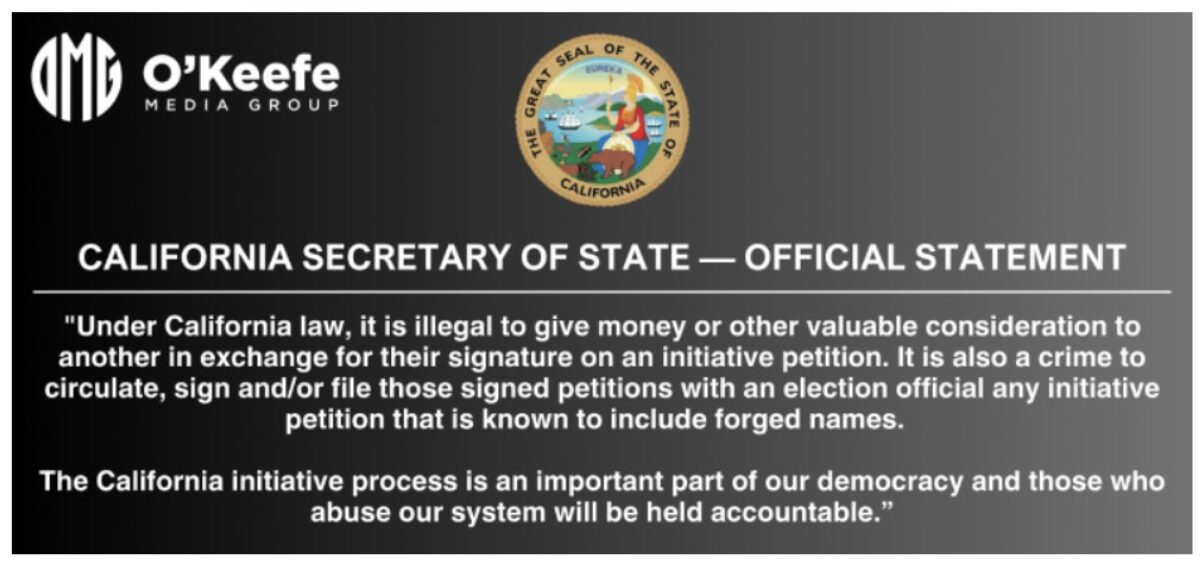 OMG O'Keefe MEDIA GROUP

THE GREAT SEAL OF THE STATE OF CALIFORNIA
EUREKA

CALIFORNIA SECRETARY OF STATE — OFFICIAL STATEMENT

"Under California law, it is illegal to give money or other valuable consideration to another in exchange for their signature on an initiative petition. It is also a crime to circulate, sign and/or file those signed petitions with an election official any initiative petition that is known to include forged names.

The California initiative process is an important part of our democracy and those who abuse our system will be held accountable."